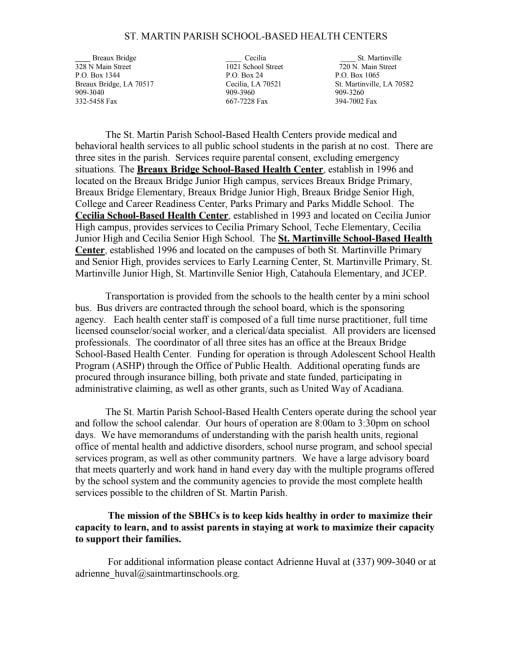 ST. MARTIN PARISH SCHOOL-BASED HEALTH CENTERS

____ Breaux Bridge
328 N Main Street
P.O. Box 1344
Breaux Bridge, LA 70517
909-3040
332-5458 Fax

____ Cecilia
1021 School Street
P.O. Box 24
Cecilia, LA 70521
909-3960
667-7228 Fax

____ St. Martinville
720 N. Main Street
P.O. Box 1065
St. Martinville, LA 70582
909-3260
394-7002 Fax

The St. Martin Parish School-Based Health Centers provide medical and behavioral health services to all public school students in the parish at no cost. There are three sites in the parish. Services require parental consent, excluding emergency situations. The Breaux Bridge School-Based Health Center, establish in 1996 and located on the Breaux Bridge Junior High campus, services Breaux Bridge Primary, Breaux Bridge Elementary, Breaux Bridge Junior High, Breaux Bridge Senior High, College and Career Readiness Center, Parks Primary and Parks Middle School. The Cecilia School-Based Health Center, established in 1993 and located on Cecilia Junior High campus, provides services to Cecilia Primary School, Teche Elementary, Cecilia Junior High and Cecilia Senior High School. The St. Martinville School-Based Health Center, established 1996 and located on the campuses of both St. Martinville Primary and Senior High, provides services to Early Learning Center, St. Martinville Primary, St. Martinville Junior High, St. Martinville Senior High, Catahoula Elementary, and JCEP.

Transportation is provided from the schools to the health center by a mini school bus. Bus drivers are contracted through the school board, which is the sponsoring agency. Each health center staff is composed of a full time nurse practitioner, full time licensed counselor/social worker, and a clerical/data specialist. All providers are licensed professionals. The coordinator of all three sites has an office at the Breaux Bridge School-Based Health Center. Funding for operation is through Adolescent School Health Program (ASHP) through the Office of Public Health. Additional operating funds are procured through insurance billing, both private and state funded, participating in administrative claiming, as well as other grants, such as United Way of Acadiana.

The St. Martin Parish School-Based Health Centers operate during the school year and follow the school calendar. Our hours of operation are 8:00am to 3:30pm on school days. We have memorandums of understanding with the parish health units, regional office of mental health and addictive disorders, school nurse program, and school special services program, as well as other community partners. We have a large advisory board that meets quarterly and work hand in hand every day with the multiple programs offered by the school system and the community agencies to provide the most complete health services possible to the children of St. Martin Parish.

The mission of the SBHCs is to keep kids healthy in order to maximize their capacity to learn, and to assist parents in staying at work to maximize their capacity to support their families.

For additional information please contact Adrienne Huval at (337) 909-3040 or at adrienne_huval@saintmartinschools.org.